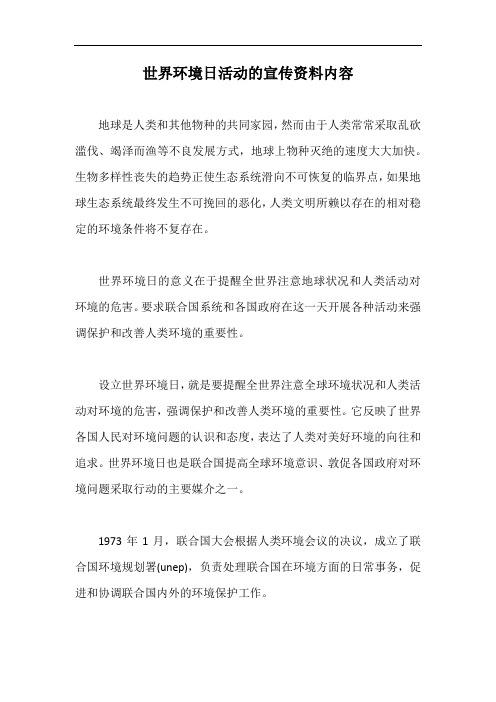 世界环境日活动的宣传资料内容

地球是人类和其他物种的共同家园，然而由于人类常常采取乱砍滥伐、竭泽而渔等不良发展方式，地球上物种灭绝的速度大大加快。生物多样性丧失的趋势正使生态系统滑向不可恢复的临界点，如果地球生态系统最终发生不可挽回的恶化，人类文明所赖以存在的相对稳定的环境条件将不复存在。

世界环境日的意义在于提醒全世界注意地球状况和人类活动对环境的危害。要求联合国系统和各国政府在这一天开展各种活动来强调保护和改善人类环境的重要性。

设立世界环境日，就是要提醒全世界注意全球环境状况和人类活动对环境的危害，强调保护和改善人类环境的重要性。它反映了世界各国人民对环境问题的认识和态度，表达了人类对美好环境的向往和追求。世界环境日也是联合国提高全球环境意识、敦促各国政府对环境问题采取行动的主要媒介之一。

1973 年 1 月，联合国大会根据人类环境会议的决议，成立了联合国环境规划署(unep)，负责处理联合国在环境方面的日常事务，促进和协调联合国内外的环境保护工作。